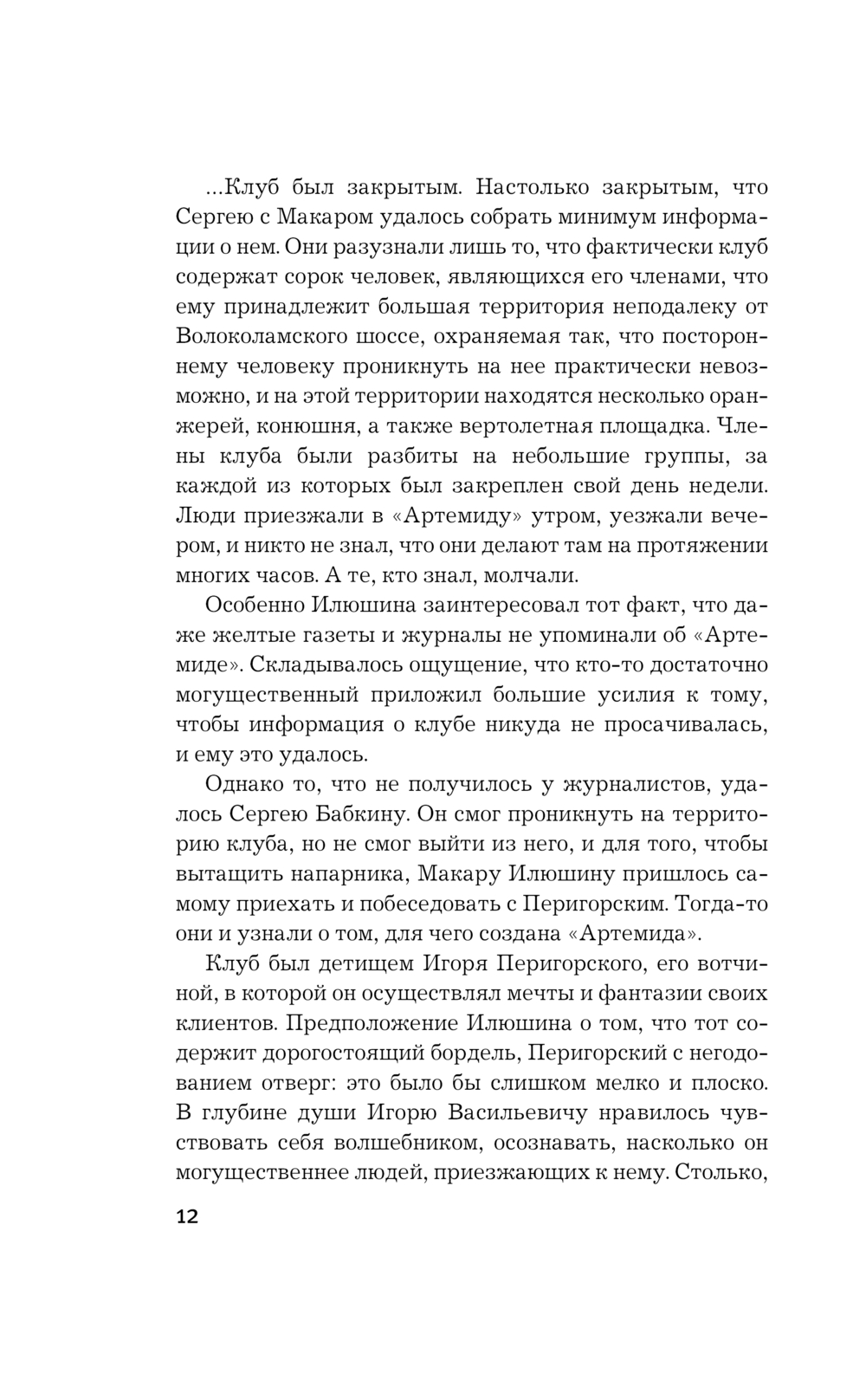 ...Клуб был закрытым. Настолько закрытым, что Сергею с Макаром удалось собрать минимум информации о нем. Они разузнали лишь то, что фактически клуб содержат сорок человек, являющихся его членами, что ему принадлежит большая территория неподалеку от Волоколамского шоссе, охраняемая так, что постороннему человеку проникнуть на нее практически невозможно, и на этой территории находятся несколько оранжерей, конюшня, а также вертолетная площадка. Члены клуба были разбиты на небольшие группы, за каждой из которых был закреплен свой день недели. Люди приезжали в «Артемиду» утром, уезжали вечером, и никто не знал, что они делают там на протяжении многих часов. А те, кто знал, молчали.

Особенно Илюшина заинтересовал тот факт, что даже желтые газеты и журналы не упоминали об «Артемиде». Складывалось ощущение, что кто-то достаточно могущественный приложил большие усилия к тому, чтобы информация о клубе никуда не просачивалась, и ему это удалось.

Однако то, что не получилось у журналистов, удалось Сергею Бабкину. Он смог проникнуть на территорию клуба, но не смог выйти из него, и для того, чтобы вытащить напарника, Макару Илюшину пришлось самому приехать и побеседовать с Перигорским. Тогда-то они и узнали о том, для чего создана «Артемида».

Клуб был детищем Игоря Перигорского, его вотчиной, в которой он осуществлял мечты и фантазии своих клиентов. Предположение Илюшина о том, что тот содержит дорогостоящий бордель, Перигорский с негодованием отверг: это было бы слишком мелко и плоско. В глубине души Игорю Васильевичу нравилось чувствовать себя волшебником, осознавать, насколько он могущественнее людей, приезжающих к нему. Столько,

12